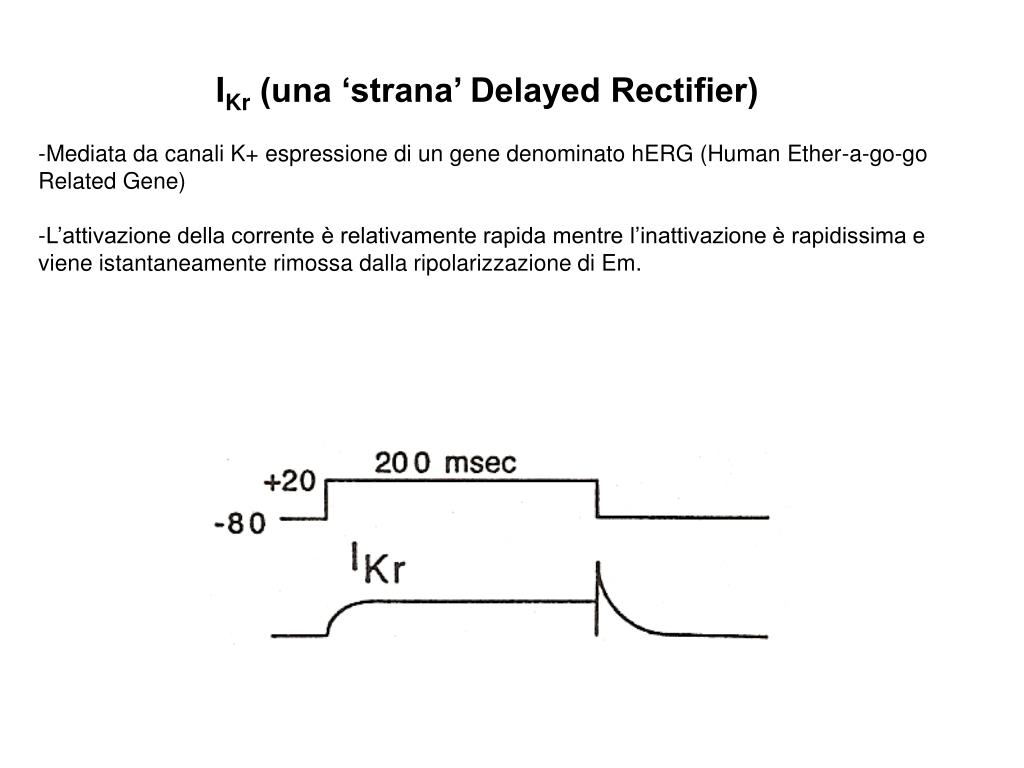 $I_{Kr}$ (una ‘strana’ Delayed Rectifier)

-Mediata da canali K+ espressione di un gene denominato hERG (Human Ether-a-go-go Related Gene)

-L’attivazione della corrente è relativamente rapida mentre l’inattivazione è rapidissima e viene istantaneamente rimossa dalla ripolarizzazione di Em.

200 msec
+20
-80
$I_{Kr}$